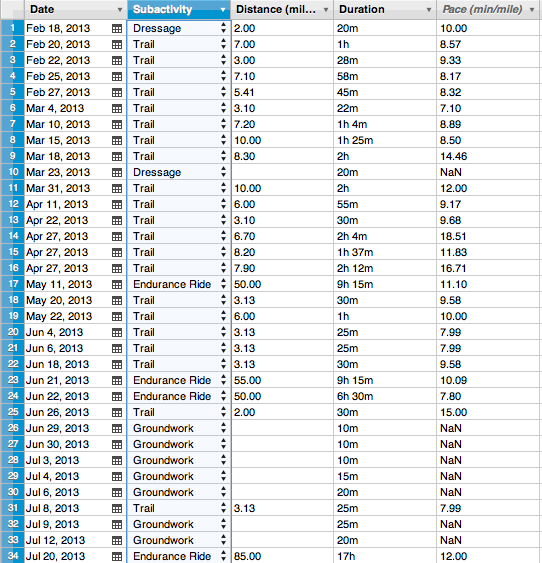 |  | Date | Subactivity | Distance (mil... | Duration | Pace (min/mile) |
|---|---|---|---|---|---|
| 1 | Feb 18, 2013 | Dressage | 2.00 | 20m | 10.00 |
| 2 | Feb 20, 2013 | Trail | 7.00 | 1h | 8.57 |
| 3 | Feb 22, 2013 | Trail | 3.00 | 28m | 9.33 |
| 4 | Feb 25, 2013 | Trail | 7.10 | 58m | 8.17 |
| 5 | Feb 27, 2013 | Trail | 5.41 | 45m | 8.32 |
| 6 | Mar 4, 2013 | Trail | 3.10 | 22m | 7.10 |
| 7 | Mar 10, 2013 | Trail | 7.20 | 1h 4m | 8.89 |
| 8 | Mar 15, 2013 | Trail | 10.00 | 1h 25m | 8.50 |
| 9 | Mar 18, 2013 | Trail | 8.30 | 2h | 14.46 |
| 10 | Mar 23, 2013 | Dressage |  | 20m | NaN |
| 11 | Mar 31, 2013 | Trail | 10.00 | 2h | 12.00 |
| 12 | Apr 11, 2013 | Trail | 6.00 | 55m | 9.17 |
| 13 | Apr 22, 2013 | Trail | 3.10 | 30m | 9.68 |
| 14 | Apr 27, 2013 | Trail | 6.70 | 2h 4m | 18.51 |
| 15 | Apr 27, 2013 | Trail | 8.20 | 1h 37m | 11.83 |
| 16 | Apr 27, 2013 | Trail | 7.90 | 2h 12m | 16.71 |
| 17 | May 11, 2013 | Endurance Ride | 50.00 | 9h 15m | 11.10 |
| 18 | May 20, 2013 | Trail | 3.13 | 30m | 9.58 |
| 19 | May 22, 2013 | Trail | 6.00 | 1h | 10.00 |
| 20 | Jun 4, 2013 | Trail | 3.13 | 25m | 7.99 |
| 21 | Jun 6, 2013 | Trail | 3.13 | 25m | 7.99 |
| 22 | Jun 18, 2013 | Trail | 3.13 | 30m | 9.58 |
| 23 | Jun 21, 2013 | Endurance Ride | 55.00 | 9h 15m | 10.09 |
| 24 | Jun 22, 2013 | Endurance Ride | 50.00 | 6h 30m | 7.80 |
| 25 | Jun 26, 2013 | Trail | 2.00 | 30m | 15.00 |
| 26 | Jun 29, 2013 | Groundwork |  | 10m | NaN |
| 27 | Jun 30, 2013 | Groundwork |  | 10m | NaN |
| 28 | Jul 3, 2013 | Groundwork |  | 10m | NaN |
| 29 | Jul 4, 2013 | Groundwork |  | 15m | NaN |
| 30 | Jul 6, 2013 | Groundwork |  | 20m | NaN |
| 31 | Jul 8, 2013 | Trail | 3.13 | 25m | 7.99 |
| 32 | Jul 9, 2013 | Groundwork |  | 25m | NaN |
| 33 | Jul 12, 2013 | Groundwork |  | 20m | NaN |
| 34 | Jul 20, 2013 | Endurance Ride | 85.00 | 17h | 12.00 |